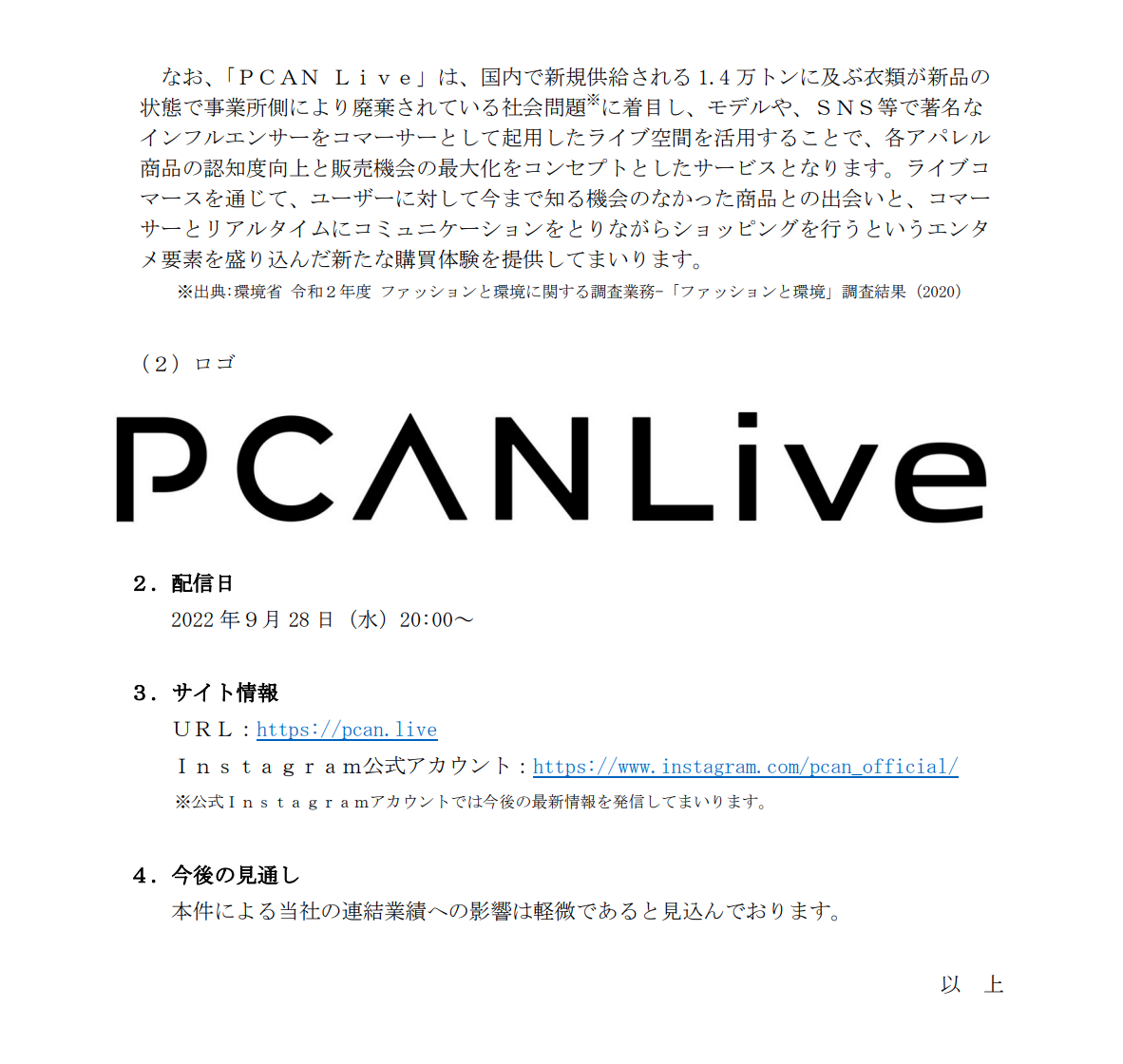 なお、「ＰＣＡＮ Ｌｉｖｅ」は、国内で新規供給される 1.4 万トンに及ぶ衣類が新品の状態で事業所側により廃棄されている社会問題※に着目し、モデルや、ＳＮＳ等で著名なインフルエンサーをコマーサーとして起用したライブ空間を活用することで、各アパレル商品の認知度向上と販売機会の最大化をコンセプトとしたサービスとなります。ライブコマースを通じて、ユーザーに対して今まで知る機会のなかった商品との出会いと、コマーサーとリアルタイムにコミュニケーションをとりながらショッピングを行うというエンタメ要素を盛り込んだ新たな購買体験を提供してまいります。
※出典:環境省 令和２年度 ファッションと環境に関する調査業務-「ファッションと環境」調査結果（2020）

（２）ロゴ

PCANLive

２．配信日
2022 年９月 28 日（水）20:00～

３．サイト情報
ＵＲＬ：https://pcan.live
Ｉｎｓｔａｇｒａｍ公式アカウント：https://www.instagram.com/pcan_official/
※公式Ｉｎｓｔａｇｒａｍアカウントでは今後の最新情報を発信してまいります。

４．今後の見通し
本件による当社の連結業績への影響は軽微であると見込んでおります。

以 上